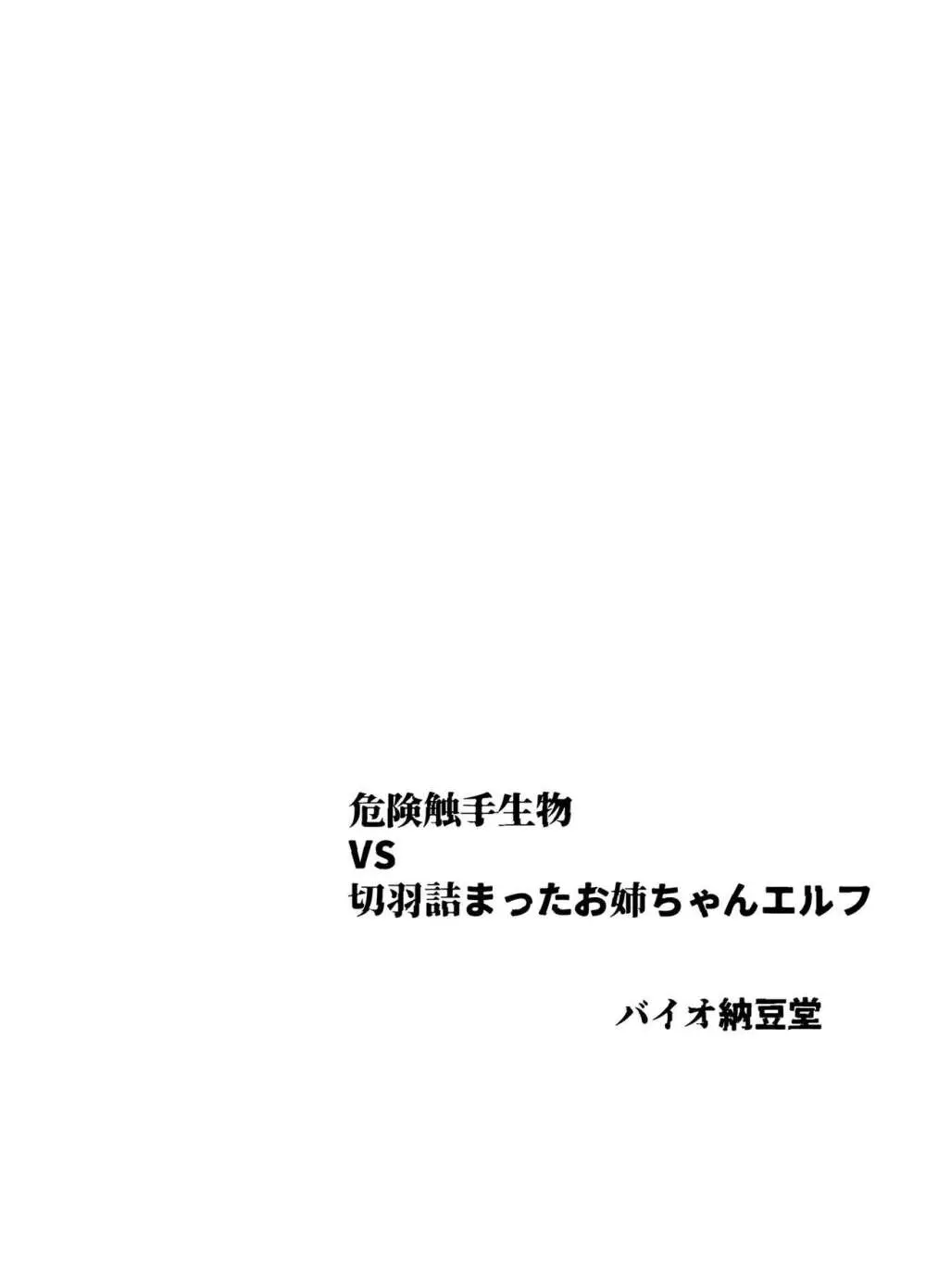 危険触手生物
VS
切羽詰まったお姉ちゃんエルフ

バイオ納豆堂